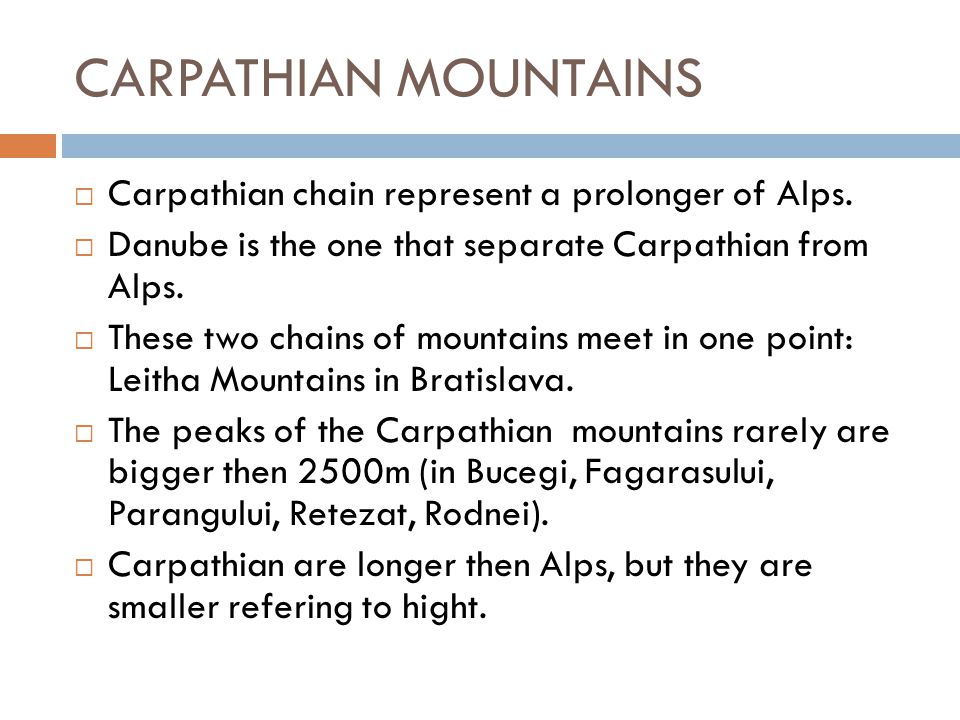 CARPATHIAN MOUNTAINS

□ Carpathian chain represent a prolonger of Alps.

□ Danube is the one that separate Carpathian from Alps.

□ These two chains of mountains meet in one point: Leitha Mountains in Bratislava.

□ The peaks of the Carpathian mountains rarely are bigger then 2500m (in Bucegi, Fagarasului, Parangului, Retezat, Rodnei).

□ Carpathian are longer then Alps, but they are smaller refering to hight.